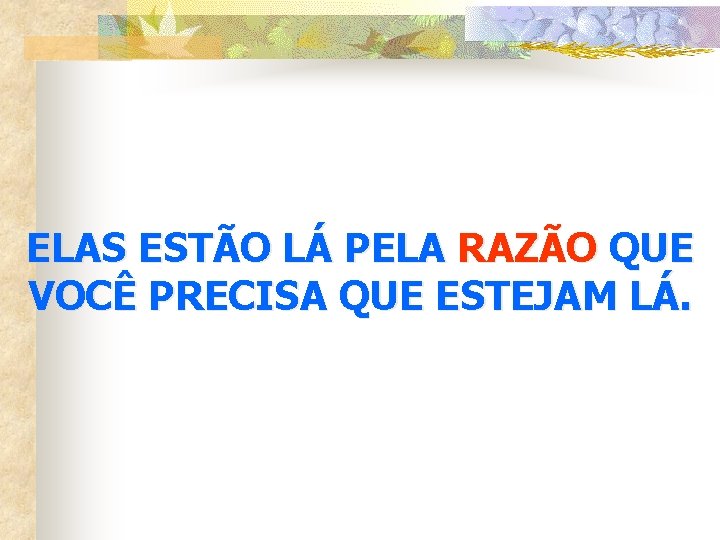 ELAS ESTÃO LÁ PELA RAZÃO QUE VOCÊ PRECISA QUE ESTEJAM LÁ.